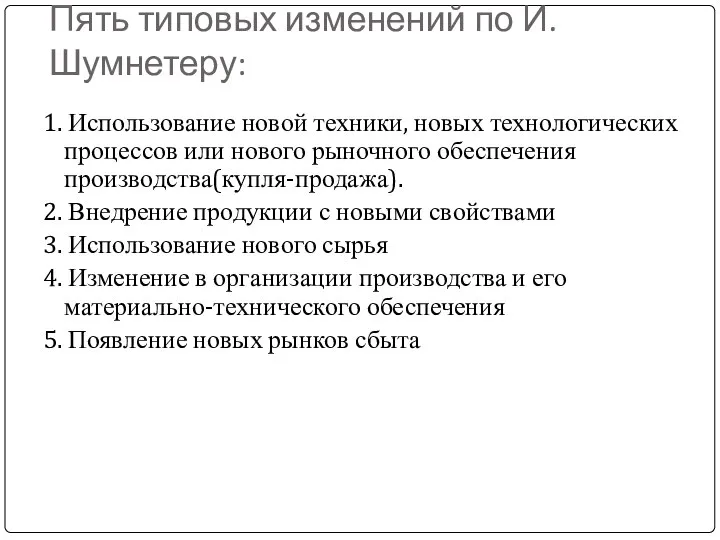 Пять типовых изменений по И. Шумнетеру:

1. Использование новой техники, новых технологических процессов или нового рыночного обеспечения производства(купля-продажа).
2. Внедрение продукции с новыми свойствами
3. Использование нового сырья
4. Изменение в организации производства и его материально-технического обеспечения
5. Появление новых рынков сбыта